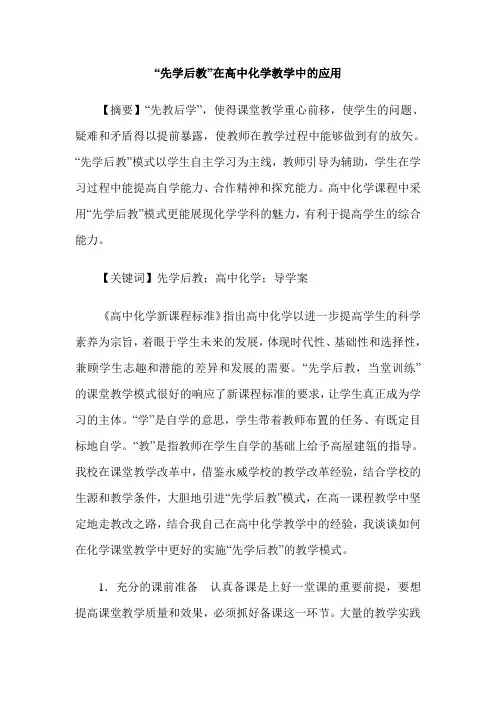 “先学后教”在高中化学教学中的应用

【摘要】“先教后学”，使得课堂教学重心前移，使学生的问题、疑难和矛盾得以提前暴露，使教师在教学过程中能够做到有的放矢。“先学后教”模式以学生自主学习为主线，教师引导为辅助，学生在学习过程中能提高自学能力、合作精神和探究能力。高中化学课程中采用“先学后教”模式更能展现化学学科的魅力，有利于提高学生的综合能力。

【关键词】先学后教；高中化学；导学案

《高中化学新课程标准》指出高中化学以进一步提高学生的科学素养为宗旨，着眼于学生未来的发展，体现时代性、基础性和选择性，兼顾学生志趣和潜能的差异和发展的需要。“先学后教，当堂训练”的课堂教学模式很好的响应了新课程标准的要求，让学生真正成为学习的主体。“学”是自学的意思，学生带着教师布置的任务、有既定目标地自学。“教”是指教师在学生自学的基础上给予高屋建瓴的指导。我校在课堂教学改革中，借鉴永威学校的教学改革经验，结合学校的生源和教学条件，大胆地引进“先学后教”模式，在高一课程教学中坚定地走教改之路，结合我自己在高中化学教学中的经验，我谈谈如何在化学课堂教学中更好的实施“先学后教”的教学模式。

1．充分的课前准备　认真备课是上好一堂课的重要前提，要想提高课堂教学质量和效果，必须抓好备课这一环节。大量的教学实践